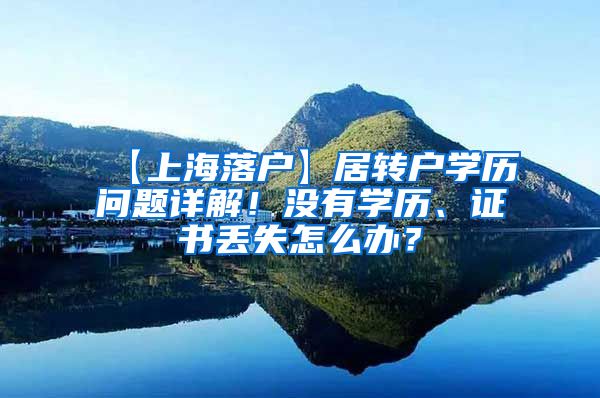 【上海落户】居转户学历问题详解！没有学历、证书丢失怎么办？